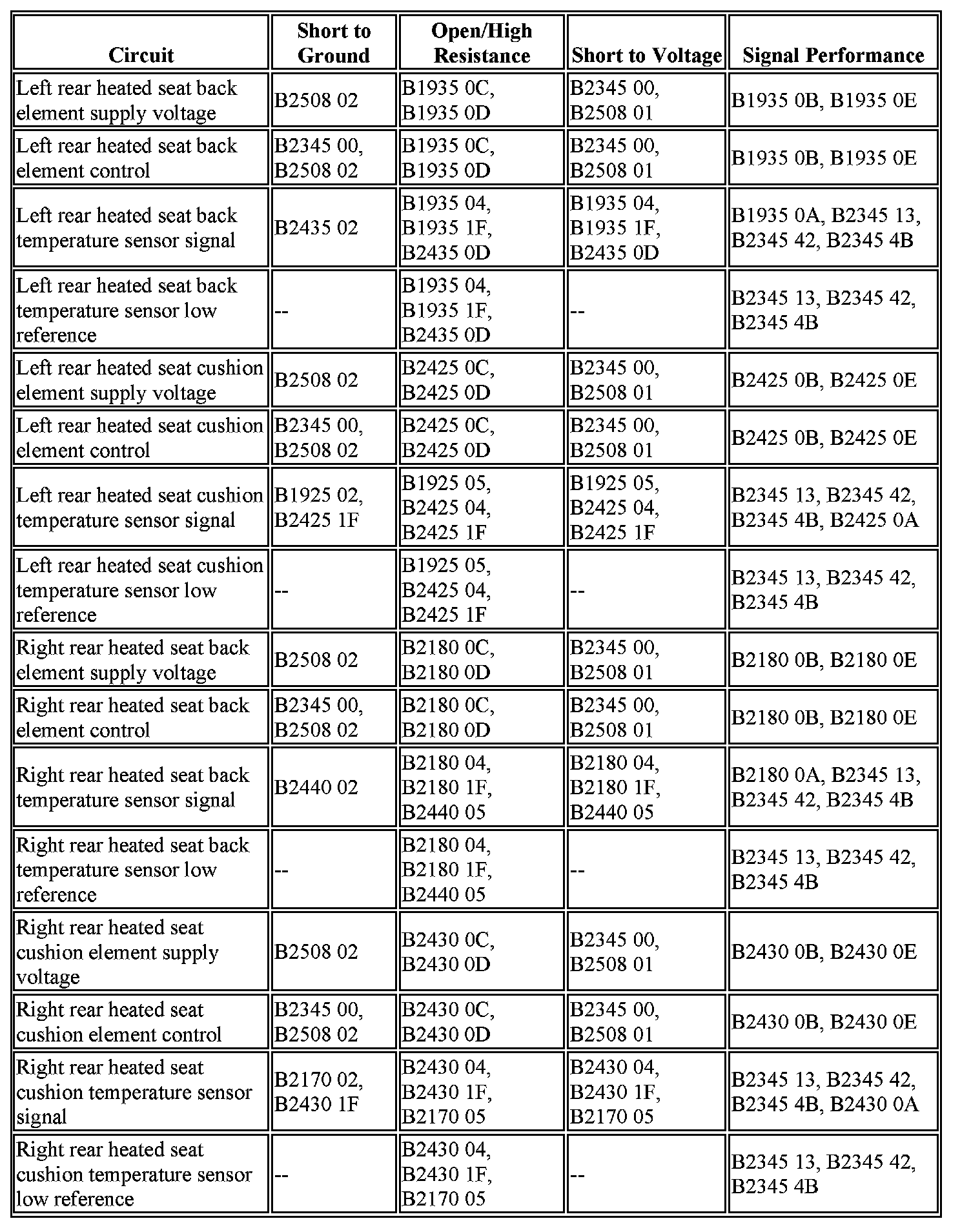 | Circuit | Short to Ground | Open/High Resistance | Short to Voltage | Signal Performance |
|---|---|---|---|---|
| Left rear heated seat back element supply voltage | B2508 02 | B1935 0C, B1935 0D | B2345 00, B2508 01 | B1935 0B, B1935 0E |
| Left rear heated seat back element control | B2345 00, B2508 02 | B1935 0C, B1935 0D | B2345 00, B2508 01 | B1935 0B, B1935 0E |
| Left rear heated seat back temperature sensor signal | B2435 02 | B1935 04, B1935 1F, B2435 0D | B1935 04, B1935 1F, B2435 0D | B1935 0A, B2345 13, B2345 42, B2345 4B |
| Left rear heated seat back temperature sensor low reference | -- | B1935 04, B1935 1F, B2435 0D | -- | B2345 13, B2345 42, B2345 4B |
| Left rear heated seat cushion element supply voltage | B2508 02 | B2425 0C, B2425 0D | B2345 00, B2508 01 | B2425 0B, B2425 0E |
| Left rear heated seat cushion element control | B2345 00, B2508 02 | B2425 0C, B2425 0D | B2345 00, B2508 01 | B2425 0B, B2425 0E |
| Left rear heated seat cushion temperature sensor signal | B1925 02, B2425 1F | B1925 05, B2425 04, B2425 1F | B1925 05, B2425 04, B2425 1F | B2345 13, B2345 42, B2345 4B, B2425 0A |
| Left rear heated seat cushion temperature sensor low reference | -- | B1925 05, B2425 04, B2425 1F | -- | B2345 13, B2345 42, B2345 4B |
| Right rear heated seat back element supply voltage | B2508 02 | B2180 0C, B2180 0D | B2345 00, B2508 01 | B2180 0B, B2180 0E |
| Right rear heated seat back element control | B2345 00, B2508 02 | B2180 0C, B2180 0D | B2345 00, B2508 01 | B2180 0B, B2180 0E |
| Right rear heated seat back temperature sensor signal | B2440 02 | B2180 04, B2180 1F, B2440 05 | B2180 04, B2180 1F, B2440 05 | B2180 0A, B2345 13, B2345 42, B2345 4B |
| Right rear heated seat back temperature sensor low reference | -- | B2180 04, B2180 1F, B2440 05 | -- | B2345 13, B2345 42, B2345 4B |
| Right rear heated seat cushion element supply voltage | B2508 02 | B2430 0C, B2430 0D | B2345 00, B2508 01 | B2430 0B, B2430 0E |
| Right rear heated seat cushion element control | B2345 00, B2508 02 | B2430 0C, B2430 0D | B2345 00, B2508 01 | B2430 0B, B2430 0E |
| Right rear heated seat cushion temperature sensor signal | B2170 02, B2430 1F | B2430 04, B2430 1F, B2170 05 | B2430 04, B2430 1F, B2170 05 | B2345 13, B2345 42, B2345 4B, B2430 0A |
| Right rear heated seat cushion temperature sensor low reference | -- | B2430 04, B2430 1F, B2170 05 | -- | B2345 13, B2345 42, B2345 4B |